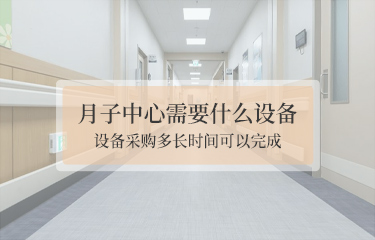 月子中心需要什么设备
设备采购多长时间可以完成